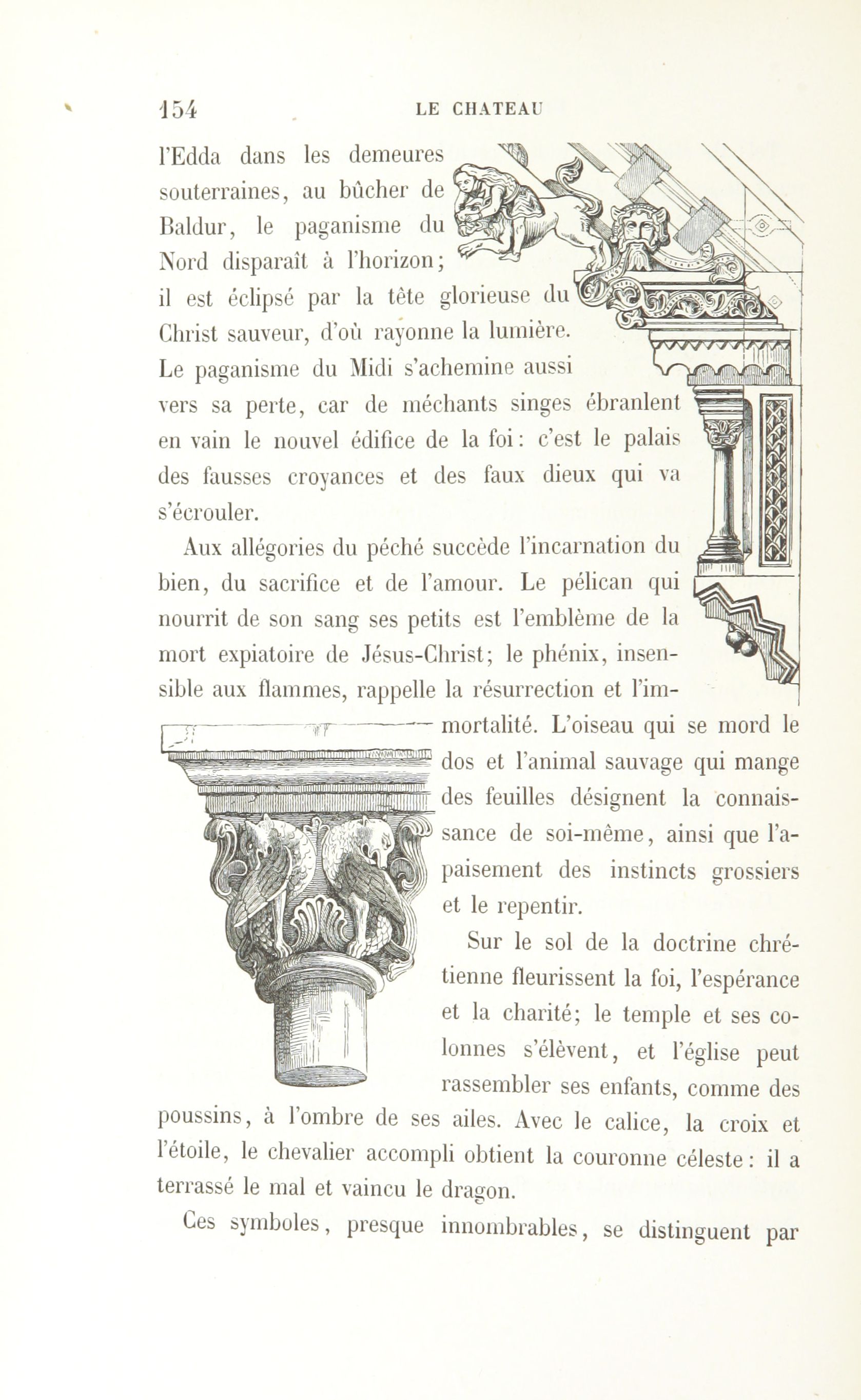 154 LE CHATEAU

l'Edda dans les demeures souterraines, au bûcher de Baldur, le paganisme du Nord disparaît à l'horizon; il est éclipsé par la tête glorieuse du Christ sauveur, d'où rayonne la lumière. Le paganisme du Midi s'achemine aussi vers sa perte, car de méchants singes ébranlent en vain le nouvel édifice de la foi: c'est le palais des fausses croyances et des faux dieux qui va s'écrouler.

Aux allégories du péché succède l'incarnation du bien, du sacrifice et de l'amour. Le pélican qui nourrit de son sang ses petits est l'emblème de la mort expiatoire de Jésus-Christ; le phénix, insensible aux flammes, rappelle la résurrection et l'immortalité. L'oiseau qui se mord le dos et l'animal sauvage qui mange des feuilles désignent la connaissance de soi-même, ainsi que l'apaisement des instincts grossiers et le repentir.

Sur le sol de la doctrine chrétienne fleurissent la foi, l'espérance et la charité; le temple et ses colonnes s'élèvent, et l'église peut rassembler ses enfants, comme des poussins, à l'ombre de ses ailes. Avec le calice, la croix et l'étoile, le chevalier accompli obtient la couronne céleste: il a terrassé le mal et vaincu le dragon.

Ces symboles, presque innombrables, se distinguent par